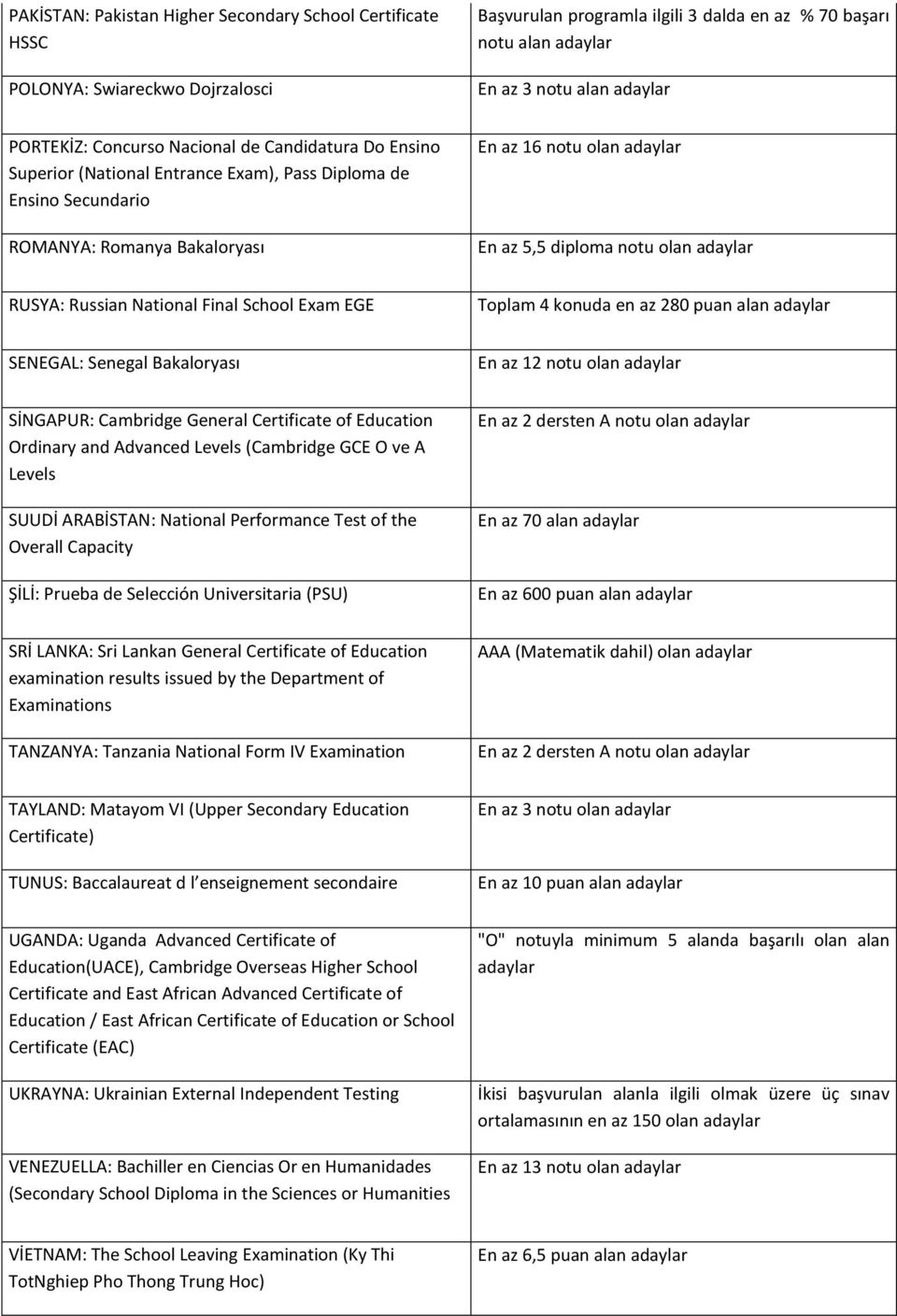 | | |
|---|---|
| PAKİSTAN: Pakistan Higher Secondary School Certificate HSSC | Başvurulan programla ilgili 3 dalda en az % 70 başarı notu alan adaylar |
| POLONYA: Swiareckwo Dojrzalosci | En az 3 notu alan adaylar |
| PORTEKİZ: Concurso Nacional de Candidatura Do Ensino Superior (National Entrance Exam), Pass Diploma de Ensino Secundario | En az 16 notu olan adaylar |
| ROMANYA: Romanya Bakaloryası | En az 5,5 diploma notu olan adaylar |
| RUSYA: Russian National Final School Exam EGE | Toplam 4 konuda en az 280 puan alan adaylar |
| SENEGAL: Senegal Bakaloryası | En az 12 notu olan adaylar |
| SİNGAPUR: Cambridge General Certificate of Education Ordinary and Advanced Levels (Cambridge GCE O ve A Levels | En az 2 dersten A notu olan adaylar |
| SUUDİ ARABİSTAN: National Performance Test of the Overall Capacity | En az 70 alan adaylar |
| ŞİLİ: Prueba de Selección Universitaria (PSU) | En az 600 puan alan adaylar |
| SRİ LANKA: Sri Lankan General Certificate of Education examination results issued by the Department of Examinations | AAA (Matematik dahil) olan adaylar |
| TANZANYA: Tanzania National Form IV Examination | En az 2 dersten A notu olan adaylar |
| TAYLAND: Matayom VI (Upper Secondary Education Certificate) | En az 3 notu olan adaylar |
| TUNUS: Baccalaureat d l enseignement secondaire | En az 10 puan alan adaylar |
| UGANDA: Uganda Advanced Certificate of Education(UACE), Cambridge Overseas Higher School Certificate and East African Advanced Certificate of Education / East African Certificate of Education or School Certificate (EAC) | "O" notuyla minimum 5 alanda başarılı olan alan adaylar |
| UKRAYNA: Ukrainian External Independent Testing | İkisi başvurulan alanla ilgili olmak üzere üç sınav ortalamasının en az 150 olan adaylar |
| VENEZUELLA: Bachiller en Ciencias Or en Humanidades (Secondary School Diploma in the Sciences or Humanities | En az 13 notu olan adaylar |
| VİETNAM: The School Leaving Examination (Ky Thi TotNghiep Pho Thong Trung Hoc) | En az 6,5 puan alan adaylar |